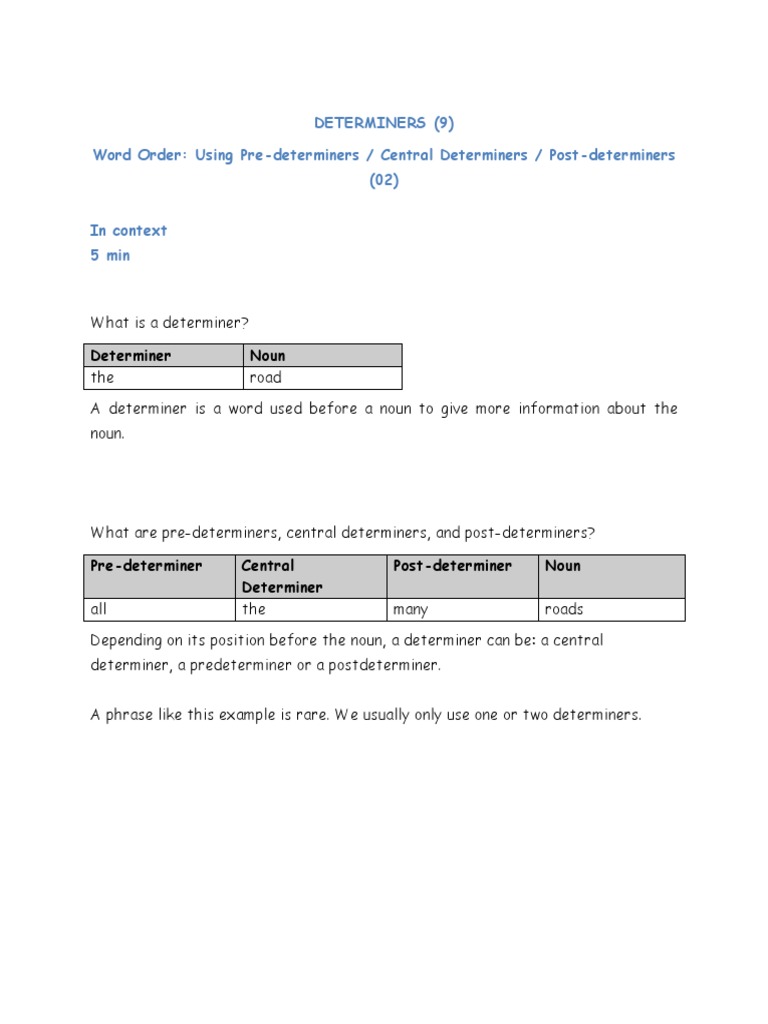 DETERMINERS (9)

Word Order: Using Pre-determiners / Central Determiners / Post-determiners (02)

In context
5 min

What is a determiner?

| Determiner | Noun |
|---|---|
| the | road |

A determiner is a word used before a noun to give more information about the noun.

What are pre-determiners, central determiners, and post-determiners?

| Pre-determiner | Central Determiner | Post-determiner | Noun |
|---|---|---|---|
| all | the | many | roads |

Depending on its position before the noun, a determiner can be: a central determiner, a predeterminer or a postdeterminer.

A phrase like this example is rare. We usually only use one or two determiners.